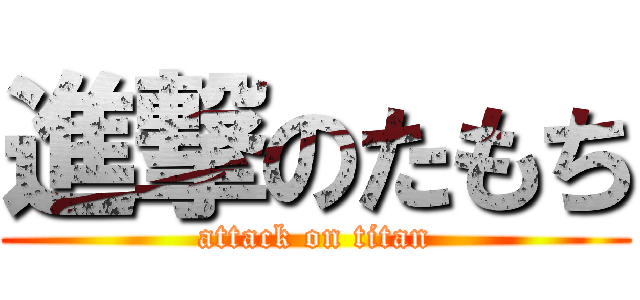 進撃のたもち
attack on titan